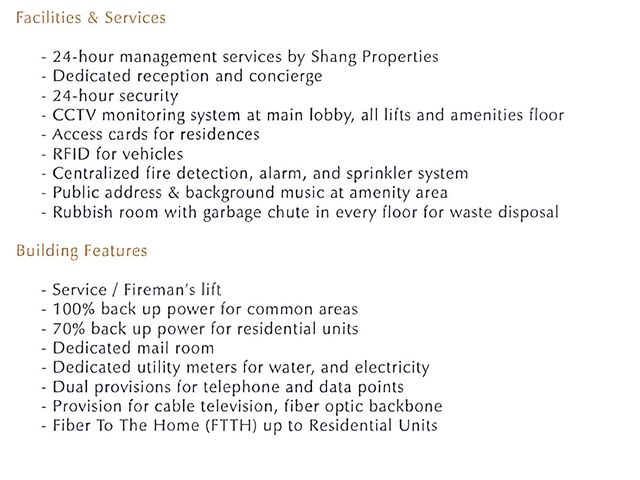 Facilities & Services

- 24-hour management services by Shang Properties
- Dedicated reception and concierge
- 24-hour security
- CCTV monitoring system at main lobby, all lifts and amenities floor
- Access cards for residences
- RFID for vehicles
- Centralized fire detection, alarm, and sprinkler system
- Public address & background music at amenity area
- Rubbish room with garbage chute in every floor for waste disposal

Building Features

- Service / Fireman's lift
- 100% back up power for common areas
- 70% back up power for residential units
- Dedicated mail room
- Dedicated utility meters for water, and electricity
- Dual provisions for telephone and data points
- Provision for cable television, fiber optic backbone
- Fiber To The Home (FTTH) up to Residential Units